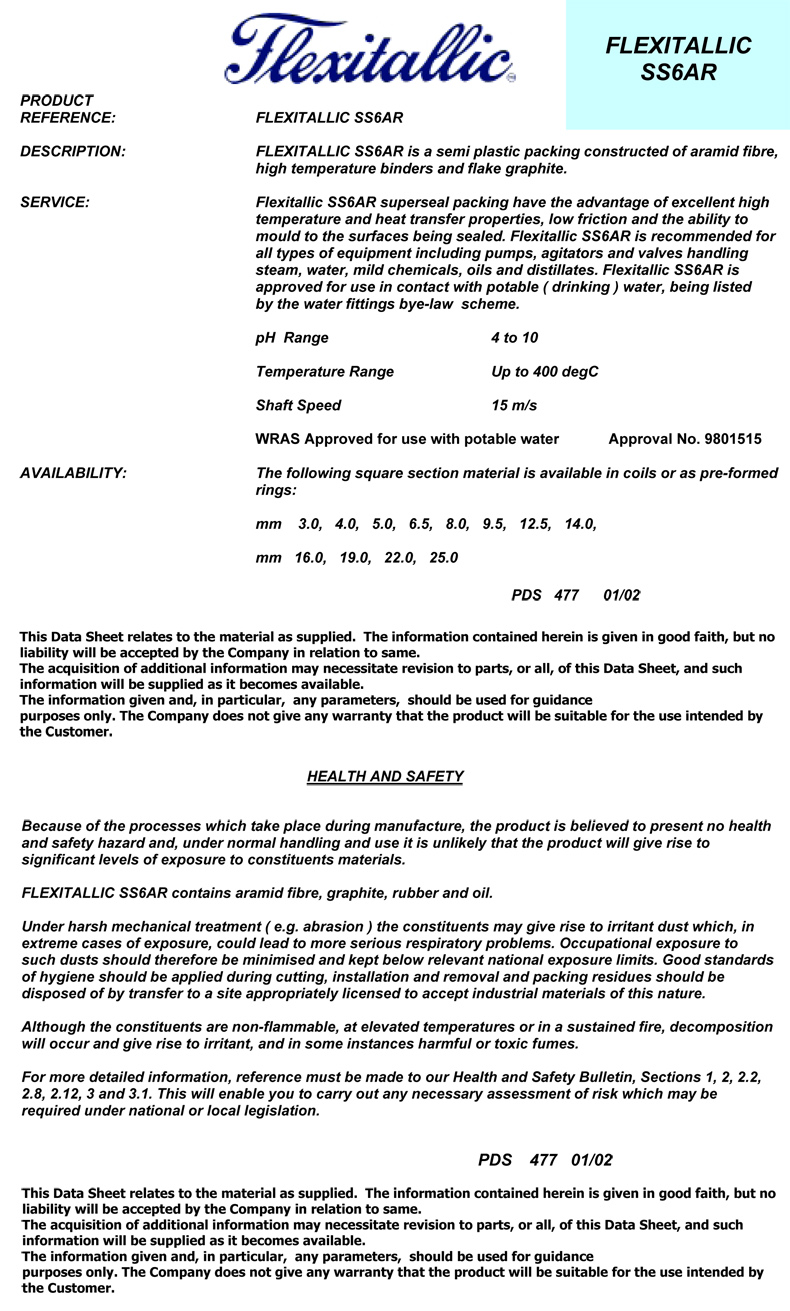 Flexitallic

FLEXITALLIC
SS6AR

PRODUCT REFERENCE: FLEXITALLIC SS6AR

DESCRIPTION: FLEXITALLIC SS6AR is a semi plastic packing constructed of aramid fibre, high temperature binders and flake graphite.

SERVICE: Flexitallic SS6AR superseal packing have the advantage of excellent high temperature and heat transfer properties, low friction and the ability to mould to the surfaces being sealed. Flexitallic SS6AR is recommended for all types of equipment including pumps, agitators and valves handling steam, water, mild chemicals, oils and distillates. Flexitallic SS6AR is approved for use in contact with potable ( drinking ) water, being listed by the water fittings bye-law scheme.

pH Range 4 to 10

Temperature Range Up to 400 degC

Shaft Speed 15 m/s

WRAS Approved for use with potable water Approval No. 9801515

AVAILABILITY: The following square section material is available in coils or as pre-formed rings:

mm 3.0, 4.0, 5.0, 6.5, 8.0, 9.5, 12.5, 14.0,

mm 16.0, 19.0, 22.0, 25.0

PDS 477 01/02

This Data Sheet relates to the material as supplied. The information contained herein is given in good faith, but no liability will be accepted by the Company in relation to same.
The acquisition of additional information may necessitate revision to parts, or all, of this Data Sheet, and such information will be supplied as it becomes available.
The information given and, in particular, any parameters, should be used for guidance purposes only. The Company does not give any warranty that the product will be suitable for the use intended by the Customer.

HEALTH AND SAFETY

Because of the processes which take place during manufacture, the product is believed to present no health and safety hazard and, under normal handling and use it is unlikely that the product will give rise to significant levels of exposure to constituents materials.

FLEXITALLIC SS6AR contains aramid fibre, graphite, rubber and oil.

Under harsh mechanical treatment ( e.g. abrasion ) the constituents may give rise to irritant dust which, in extreme cases of exposure, could lead to more serious respiratory problems. Occupational exposure to such dusts should therefore be minimised and kept below relevant national exposure limits. Good standards of hygiene should be applied during cutting, installation and removal and packing residues should be disposed of by transfer to a site appropriately licensed to accept industrial materials of this nature.

Although the constituents are non-flammable, at elevated temperatures or in a sustained fire, decomposition will occur and give rise to irritant, and in some instances harmful or toxic fumes.

For more detailed information, reference must be made to our Health and Safety Bulletin, Sections 1, 2, 2.2, 2.8, 2.12, 3 and 3.1. This will enable you to carry out any necessary assessment of risk which may be required under national or local legislation.

PDS 477 01/02

This Data Sheet relates to the material as supplied. The information contained herein is given in good faith, but no liability will be accepted by the Company in relation to same.
The acquisition of additional information may necessitate revision to parts, or all, of this Data Sheet, and such information will be supplied as it becomes available.
The information given and, in particular, any parameters, should be used for guidance purposes only. The Company does not give any warranty that the product will be suitable for the use intended by the Customer.